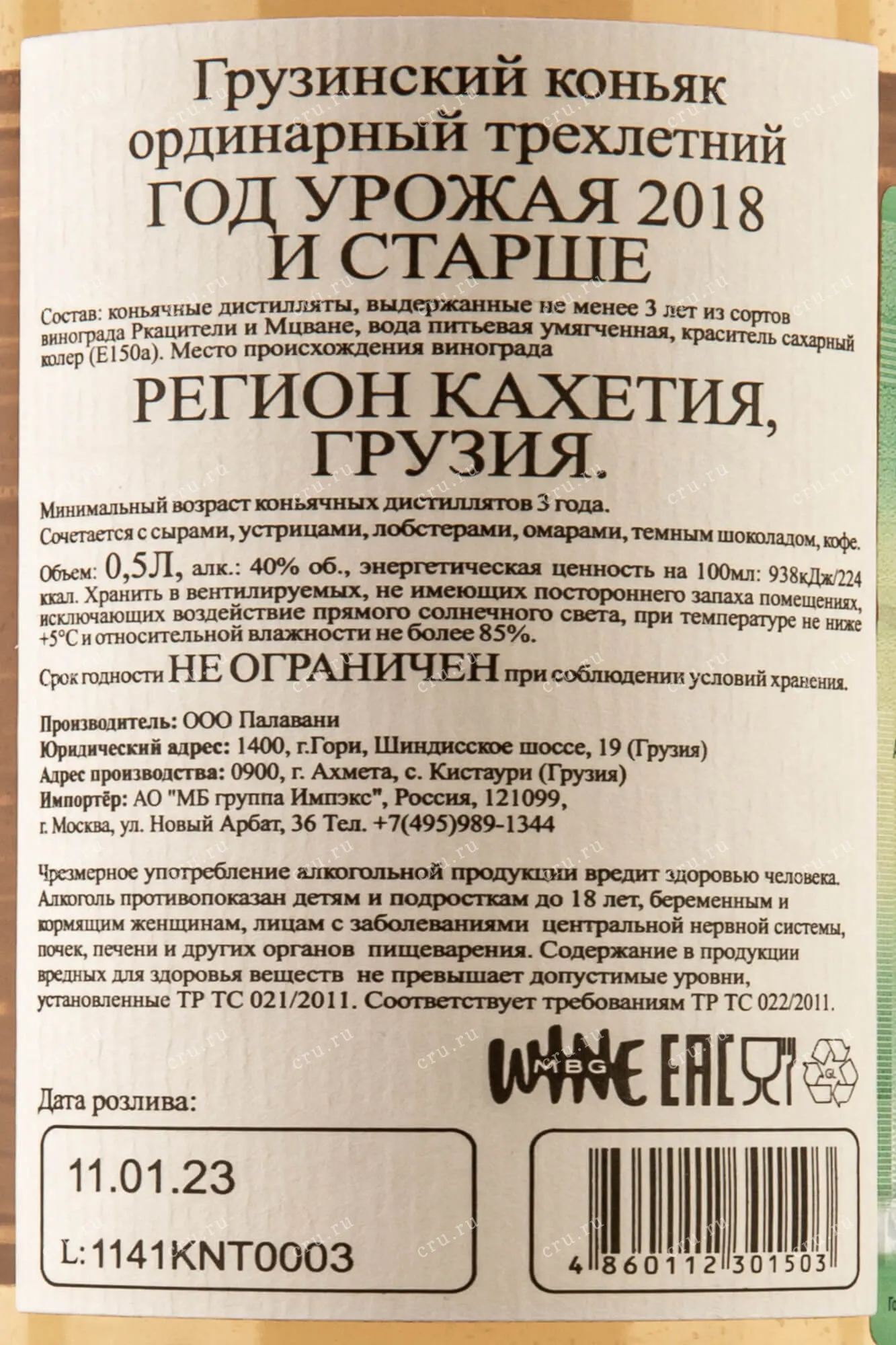 Грузинский коньяк ординарный трехлетний
ГОД УРОЖАЯ 2018 И СТАРШЕ

Состав: коньячные дистилляты, выдержанные не менее 3 лет из сортов винограда Ркацители и Мцване, вода питьевая умягченная, краситель сахарный колер (Е150а). Место происхождения винограда

РЕГИОН КАХЕТИЯ, ГРУЗИЯ.

Минимальный возраст коньячных дистиллятов 3 года.

Сочетается с сырами, устрицами, лобстерами, омарами, темным шоколадом, кофе.

Объем: 0,5Л, алк.: 40% об., энергетическая ценность на 100мл: 938кДж/224 ккал. Хранить в вентилируемых, не имеющих постороннего запаха помещениях, исключающих воздействие прямого солнечного света, при температуре не ниже +5°С и относительной влажности не более 85%.

Срок годности НЕ ОГРАНИЧЕН при соблюдении условий хранения.

Производитель: ООО Палавани
Юридический адрес: 1400, г.Гори, Шиндисское шоссе, 19 (Грузия)
Адрес производства: 0900, г. Ахмета, с. Кистаури (Грузия)
Импортёр: АО "МБ группа Импэкс", Россия, 121099, г. Москва, ул. Новый Арбат, 36 Тел. +7(495)989-1344

Чрезмерное употребление алкогольной продукции вредит здоровью человека. Алкоголь противопоказан детям и подросткам до 18 лет, беременным и кормящим женщинам, лицам с заболеваниями центральной нервной системы, почек, печени и других органов пищеварения. Содержание в продукции вредных для здоровья веществ не превышает допустимые уровни, установленные ТР ТС 021/2011. Соответствует требованиям ТР ТС 022/2011.

WINE MBG EAC

Дата розлива:

11.01.23
L:1141KNT0003

4 860112 301503

cru.ru